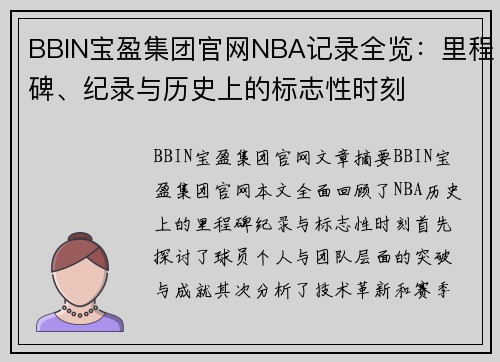 BBIN宝盈集团官网NBA记录全览：里程碑、纪录与历史上的标志性时刻

BBIN宝盈集团官网文章摘要BBIN宝盈集团官网本文全面回顾了NBA历史上的里程碑纪录与标志性时刻首先探讨了球员个人与团队层面的突破与成就其次分析了技术革新和赛季